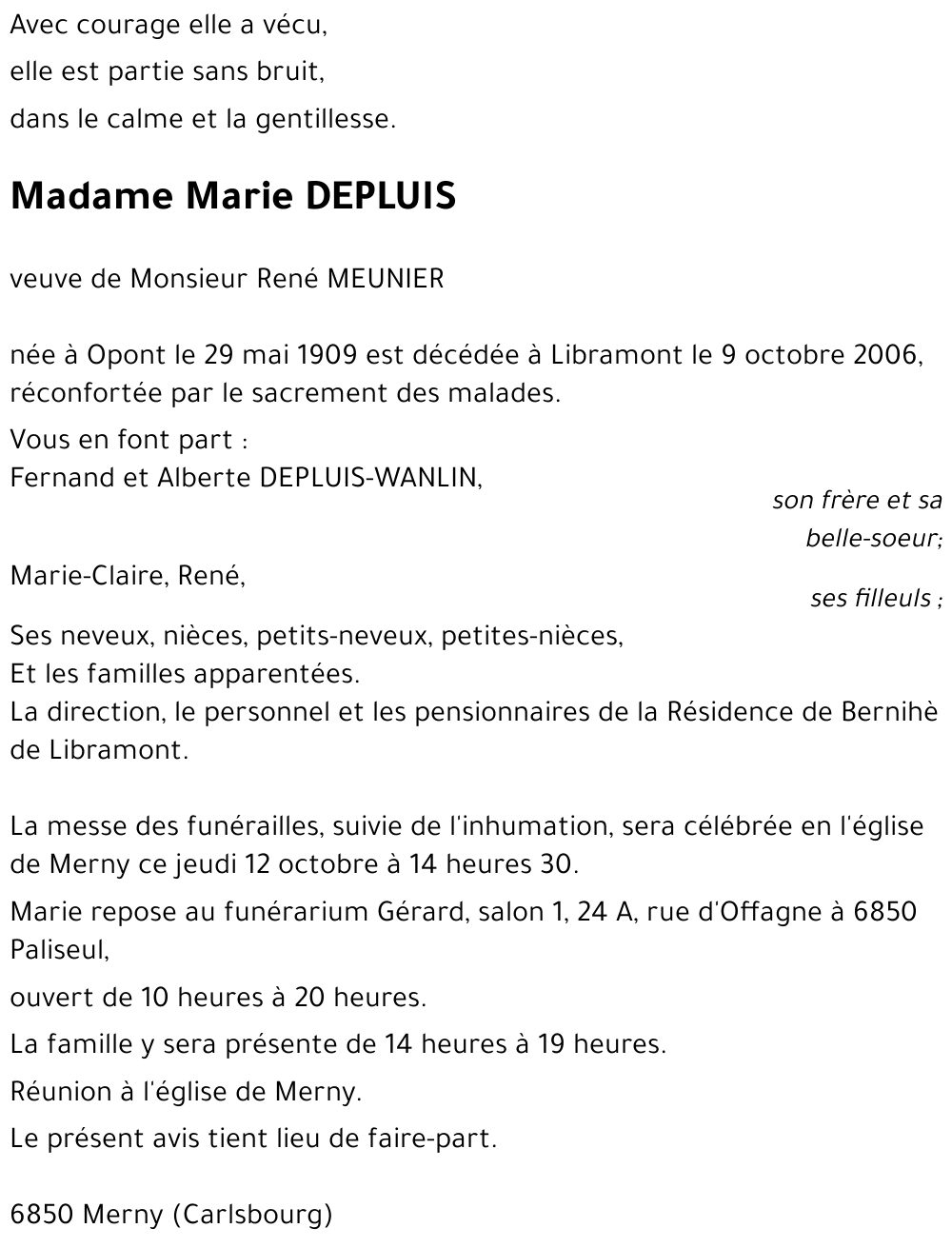 Avec courage elle a vécu,
elle est partie sans bruit,
dans le calme et la gentillesse.

Madame Marie DEPLUIS

veuve de Monsieur René MEUNIER

née à Opont le 29 mai 1909 est décédée à Libramont le 9 octobre 2006, réconfortée par le sacrement des malades.

Vous en font part :
Fernand et Alberte DEPLUIS-WANLIN,
son frère et sa belle-soeur;
Marie-Claire, René,
ses filleuls ;
Ses neveux, nièces, petits-neveux, petites-nièces,
Et les familles apparentées.
La direction, le personnel et les pensionnaires de la Résidence de Bernihè de Libramont.

La messe des funérailles, suivie de l'inhumation, sera célébrée en l'église de Merny ce jeudi 12 octobre à 14 heures 30.

Marie repose au funérarium Gérard, salon 1, 24 A, rue d'Offagne à 6850 Paliseul,

ouvert de 10 heures à 20 heures.

La famille y sera présente de 14 heures à 19 heures.

Réunion à l'église de Merny.

Le présent avis tient lieu de faire-part.

6850 Merny (Carlsbourg)